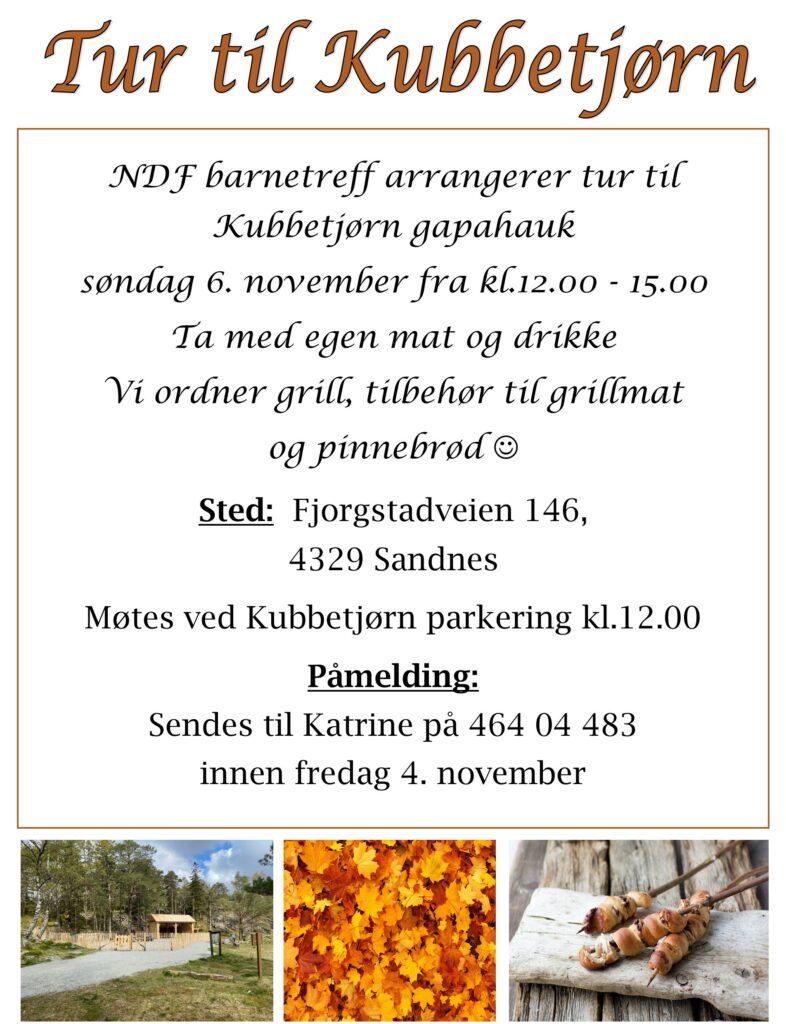 Tur til Kubbetjørn

NDF barnetreff arrangerer tur til Kubbetjørn gapahauk

søndag 6. november fra kl.12.00 - 15.00

Ta med egen mat og drikke

Vi ordner grill, tilbehør til grillmat og pinnebrød ☺

Sted: Fjorgstadveien 146, 4329 Sandnes

Møtes ved Kubbetjørn parkering kl.12.00

Påmelding:

Sendes til Katrine på 464 04 483 innen fredag 4. november